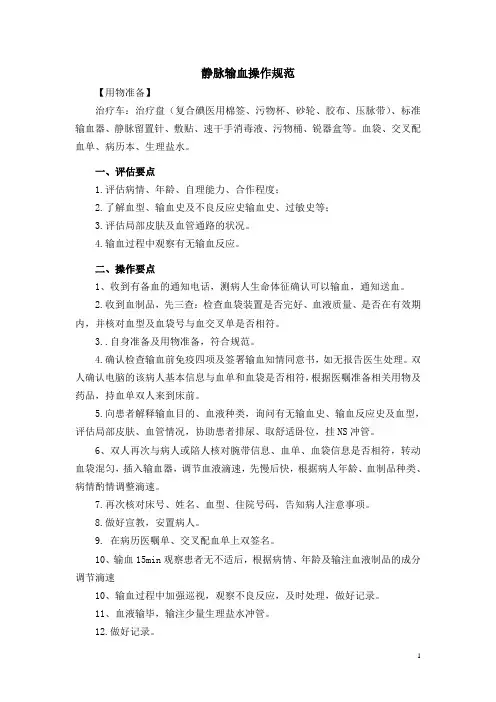 静脉输血操作规范

【用物准备】

治疗车：治疗盘（复合碘医用棉签、污物杯、砂轮、胶布、压脉带）、标准输血器、静脉留置针、敷贴、速干手消毒液、污物桶、锐器盒等。血袋、交叉配血单、病历本、生理盐水。

一、评估要点

1.评估病情、年龄、自理能力、合作程度；

2.了解血型、输血史及不良反应史输血史、过敏史等；

3.评估局部皮肤及血管通路的状况。

4.输血过程中观察有无输血反应。

二、操作要点

1、收到有备血的通知电话，测病人生命体征确认可以输血，通知送血。

2.收到血制品，先三查：检查血袋装置是否完好、血液质量、是否在有效期内，并核对血型及血袋号与血交叉单是否相符。

3.．自身准备及用物准备，符合规范。

4.确认检查输血前免疫四项及签署输血知情同意书，如无报告医生处理。双人确认电脑的该病人基本信息与血单和血袋是否相符，根据医嘱准备相关用物及药品，持血单双人来到床前。

5.向患者解释输血目的、血液种类，询问有无输血史、输血反应史及血型，评估局部皮肤、血管情况，协助患者排尿、取舒适卧位，挂NS冲管。

6、双人再次与病人或陪人核对腕带信息、血单、血袋信息是否相符，转动血袋混匀，插入输血器，调节血液滴速，先慢后快，根据病人年龄、血制品种类、病情酌情调整滴速。

7.再次核对床号、姓名、血型、住院号码，告知病人注意事项。

8.做好宣教，安置病人。

9. 在病历医嘱单、交叉配血单上双签名。

10、输血15min观察患者无不适后，根据病情、年龄及输注血液制品的成分调节滴速

10、输血过程中加强巡视，观察不良反应，及时处理，做好记录。

11、血液输毕，输注少量生理盐水冲管。

12.做好记录。

1